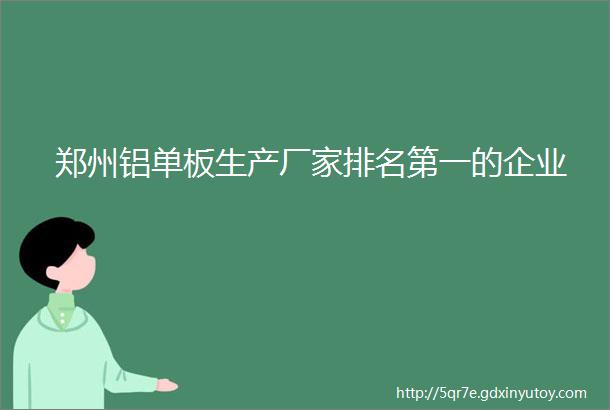 郑州铝单板生产厂家排名第一的企业

http://5qr7e.gdxinyutoy.com